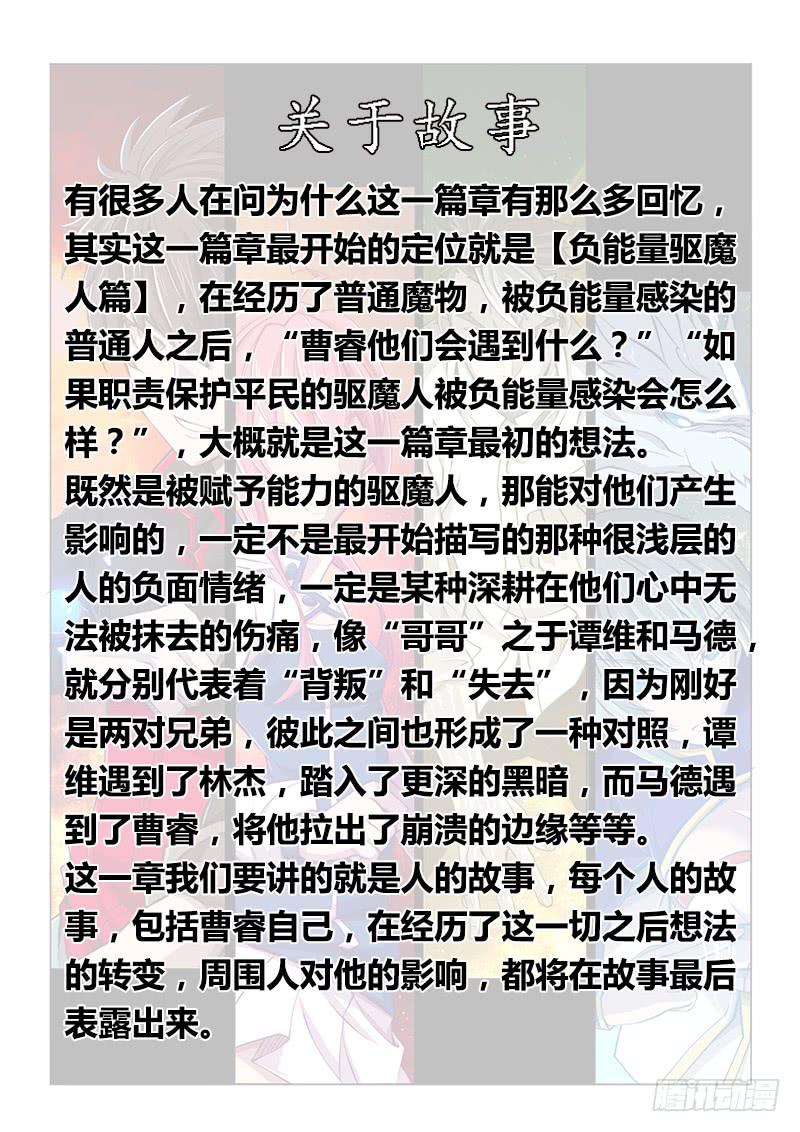 关于故事

有很多人在问为什么这一篇章有那么多回忆，其实这一篇章最开始的定位就是【负能量驱魔人篇】，在经历了普通魔物，被负能量感染的普通人之后，“曹睿他们会遇到什么？”“如果职责保护平民的驱魔人被负能量感染会怎么样？”，大概就是这一篇章最初的想法。

既然是被赋予能力的驱魔人，那能对他们产生影响的，一定不是最开始描写的那种很浅层的人的负面情绪，一定是某种深耕在他们心中无法被抹去的伤痛，像“哥哥”之于谭维和马德，就分别代表着“背叛”和“失去”，因为刚好是两对兄弟，彼此之间也形成了一种对照，谭维遇到了林杰，踏入了更深的黑暗，而马德遇到了曹睿，将他拉出了崩溃的边缘等等。

这一章我们要讲的就是人的故事，每个人的故事，包括曹睿自己，在经历了这一切之后想法的转变，周围人对他的影响，都将在故事最后表露出来。

腾讯动漫